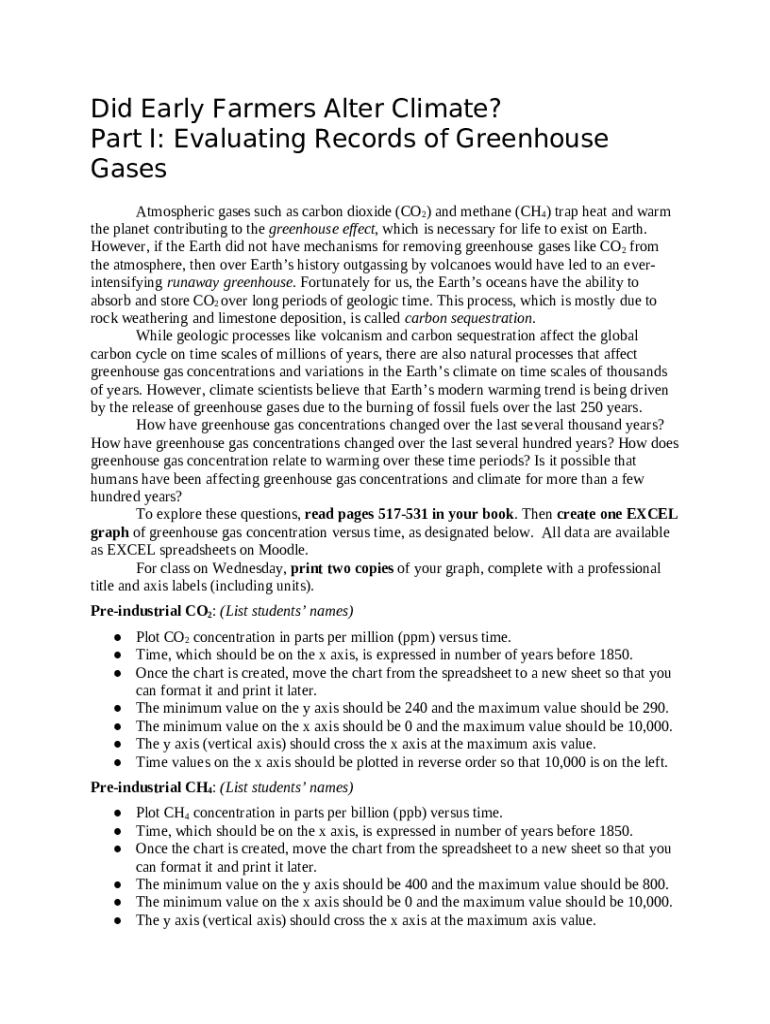 Did Early Farmers Alter Climate?
Part I: Evaluating Records of Greenhouse Gases

Atmospheric gases such as carbon dioxide ($CO_2$) and methane ($CH_4$) trap heat and warm the planet contributing to the greenhouse effect, which is necessary for life to exist on Earth. However, if the Earth did not have mechanisms for removing greenhouse gases like $CO_2$ from the atmosphere, then over Earth's history outgassing by volcanoes would have led to an ever-intensifying runaway greenhouse. Fortunately for us, the Earth's oceans have the ability to absorb and store $CO_2$ over long periods of geologic time. This process, which is mostly due to rock weathering and limestone deposition, is called carbon sequestration.

While geologic processes like volcanism and carbon sequestration affect the global carbon cycle on time scales of millions of years, there are also natural processes that affect greenhouse gas concentrations and variations in the Earth's climate on time scales of thousands of years. However, climate scientists believe that Earth's modern warming trend is being driven by the release of greenhouse gases due to the burning of fossil fuels over the last 250 years.

How have greenhouse gas concentrations changed over the last several thousand years? How have greenhouse gas concentrations changed over the last several hundred years? How does greenhouse gas concentration relate to warming over these time periods? Is it possible that humans have been affecting greenhouse gas concentrations and climate for more than a few hundred years?

To explore these questions, read pages 517-531 in your book. Then create one EXCEL graph of greenhouse gas concentration versus time, as designated below. All data are available as EXCEL spreadsheets on Moodle.

For class on Wednesday, print two copies of your graph, complete with a professional title and axis labels (including units).

Pre-industrial $CO_2$: (List students' names)

● Plot $CO_2$ concentration in parts per million (ppm) versus time.
● Time, which should be on the x axis, is expressed in number of years before 1850.
● Once the chart is created, move the chart from the spreadsheet to a new sheet so that you can format it and print it later.
● The minimum value on the y axis should be 240 and the maximum value should be 290.
● The minimum value on the x axis should be 0 and the maximum value should be 10,000.
● The y axis (vertical axis) should cross the x axis at the maximum axis value.
● Time values on the x axis should be plotted in reverse order so that 10,000 is on the left.

Pre-industrial $CH_4$: (List students' names)

● Plot $CH_4$ concentration in parts per billion (ppb) versus time.
● Time, which should be on the x axis, is expressed in number of years before 1850.
● Once the chart is created, move the chart from the spreadsheet to a new sheet so that you can format it and print it later.
● The minimum value on the y axis should be 400 and the maximum value should be 800.
● The minimum value on the x axis should be 0 and the maximum value should be 10,000.
● The y axis (vertical axis) should cross the x axis at the maximum axis value.